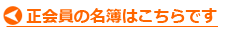 正会員の名簿はこちらです